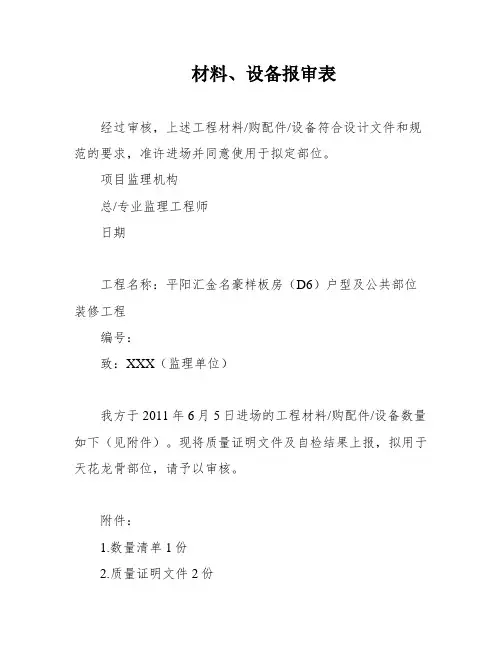 材料、设备报审表

经过审核，上述工程材料/购配件/设备符合设计文件和规范的要求，准许进场并同意使用于拟定部位。

项目监理机构

总/专业监理工程师

日期

工程名称：平阳汇金名豪样板房（D6）户型及公共部位装修工程

编号：

致：XXX（监理单位）

我方于 2011 年 6 月 5 日进场的工程材料/购配件/设备数量如下（见附件）。现将质量证明文件及自检结果上报，拟用于天花龙骨部位，请予以审核。

附件：

1.数量清单 1 份

2.质量证明文件 2 份